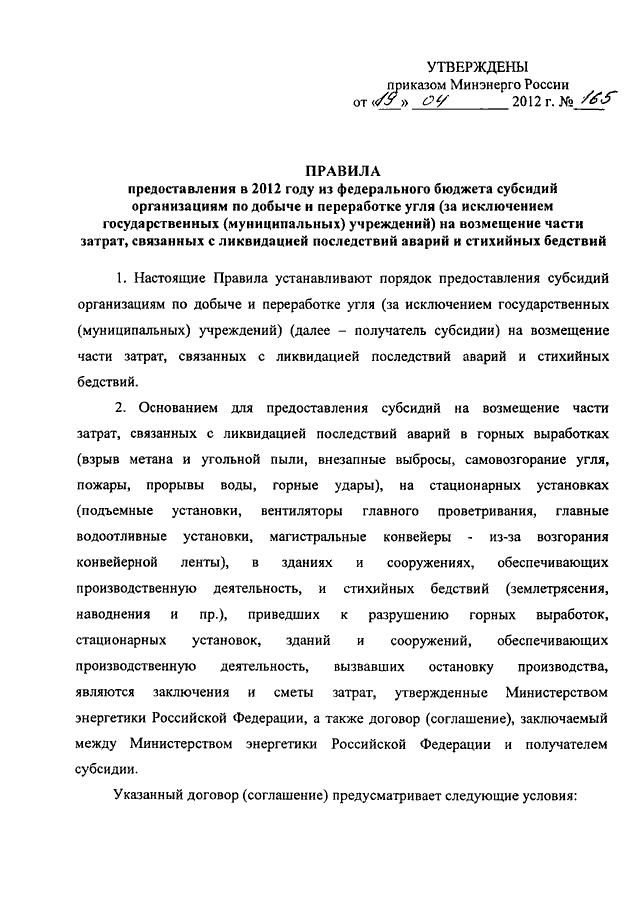 УТВЕРЖДЕНЫ
приказом Минэнерго России
от «19» 04 2012 г. № 165

ПРАВИЛА
предоставления в 2012 году из федерального бюджета субсидий организациям по добыче и переработке угля (за исключением государственных (муниципальных) учреждений) на возмещение части затрат, связанных с ликвидацией последствий аварий и стихийных бедствий

1. Настоящие Правила устанавливают порядок предоставления субсидий организациям по добыче и переработке угля (за исключением государственных (муниципальных) учреждений) (далее – получатель субсидии) на возмещение части затрат, связанных с ликвидацией последствий аварий и стихийных бедствий.

2. Основанием для предоставления субсидий на возмещение части затрат, связанных с ликвидацией последствий аварий в горных выработках (взрыв метана и угольной пыли, внезапные выбросы, самовозгорание угля, пожары, прорывы воды, горные удары), на стационарных установках (подъемные установки, вентиляторы главного проветривания, главные водоотливные установки, магистральные конвейеры - из-за возгорания конвейерной ленты), в зданиях и сооружениях, обеспечивающих производственную деятельность, и стихийных бедствий (землетрясения, наводнения и пр.), приведших к разрушению горных выработок, стационарных установок, зданий и сооружений, обеспечивающих производственную деятельность, вызвавших остановку производства, являются заключения и сметы затрат, утвержденные Министерством энергетики Российской Федерации, а также договор (соглашение), заключаемый между Министерством энергетики Российской Федерации и получателем субсидии.

Указанный договор (соглашение) предусматривает следующие условия: